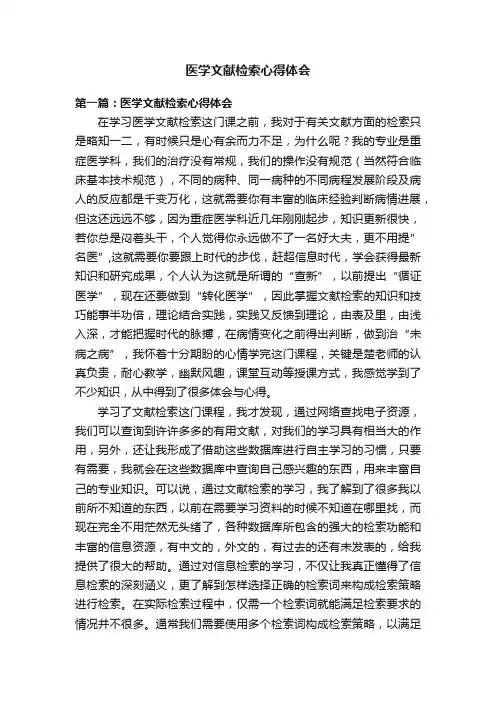 医学文献检索心得体会

第一篇：医学文献检索心得体会

在学习医学文献检索这门课之前，我对于有关文献方面的检索只是略知一二，有时候只是心有余而力不足，为什么呢？我的专业是重症医学科，我们的治疗没有常规，我们的操作没有规范（当然符合临床基本技术规范），不同的病种、同一病种的不同病程发展阶段及病人的反应都是千变万化，这就需要你有丰富的临床经验判断病情进展，但这还远远不够，因为重症医学科近几年刚刚起步，知识更新很快，若你总是闷着头干，个人觉得你永远做不了一名好大夫，更不用提"名医"，这就需要你要跟上时代的步伐，赶超信息时代，学会获得最新知识和研究成果，个人认为这就是所谓的“查新”，以前提出“循证医学”，现在还要做到“转化医学”，因此掌握文献检索的知识和技巧能事半功倍，理论结合实践，实践又反馈到理论，由表及里，由浅入深，才能把握时代的脉搏，在病情变化之前得出判断，做到治“未病之病”，我怀着十分期盼的心情学完这门课程，关键是楚老师的认真负责，耐心教学，幽默风趣，课堂互动等授课方式，我感觉学到了不少知识，从中得到了很多体会与心得。

学习了文献检索这门课程，我才发现，通过网络查找电子资源，我们可以查询到许许多多的有用文献，对我们的学习具有相当大的作用，另外，还让我形成了借助这些数据库进行自主学习的习惯，只要有需要，我就会在这些数据库中查询自己感兴趣的东西，用来丰富自己的专业知识。可以说，通过文献检索的学习，我了解到了很多我以前所不知道的东西，以前在需要学习资料的时候不知道在哪里找，而现在完全不用茫然无头绪了，各种数据库所包含的强大的检索功能和丰富的信息资源，有中文的，外文的，有过去的还有未发表的，给我提供了很大的帮助。通过对信息检索的学习，不仅让我真正懂得了信息检索的深刻涵义，更了解到怎样选择正确的检索词来构成检索策略进行检索。在实际检索过程中，仅需一个检索词就能满足检索要求的情况并不很多。通常我们需要使用多个检索词构成检索策略，以满足